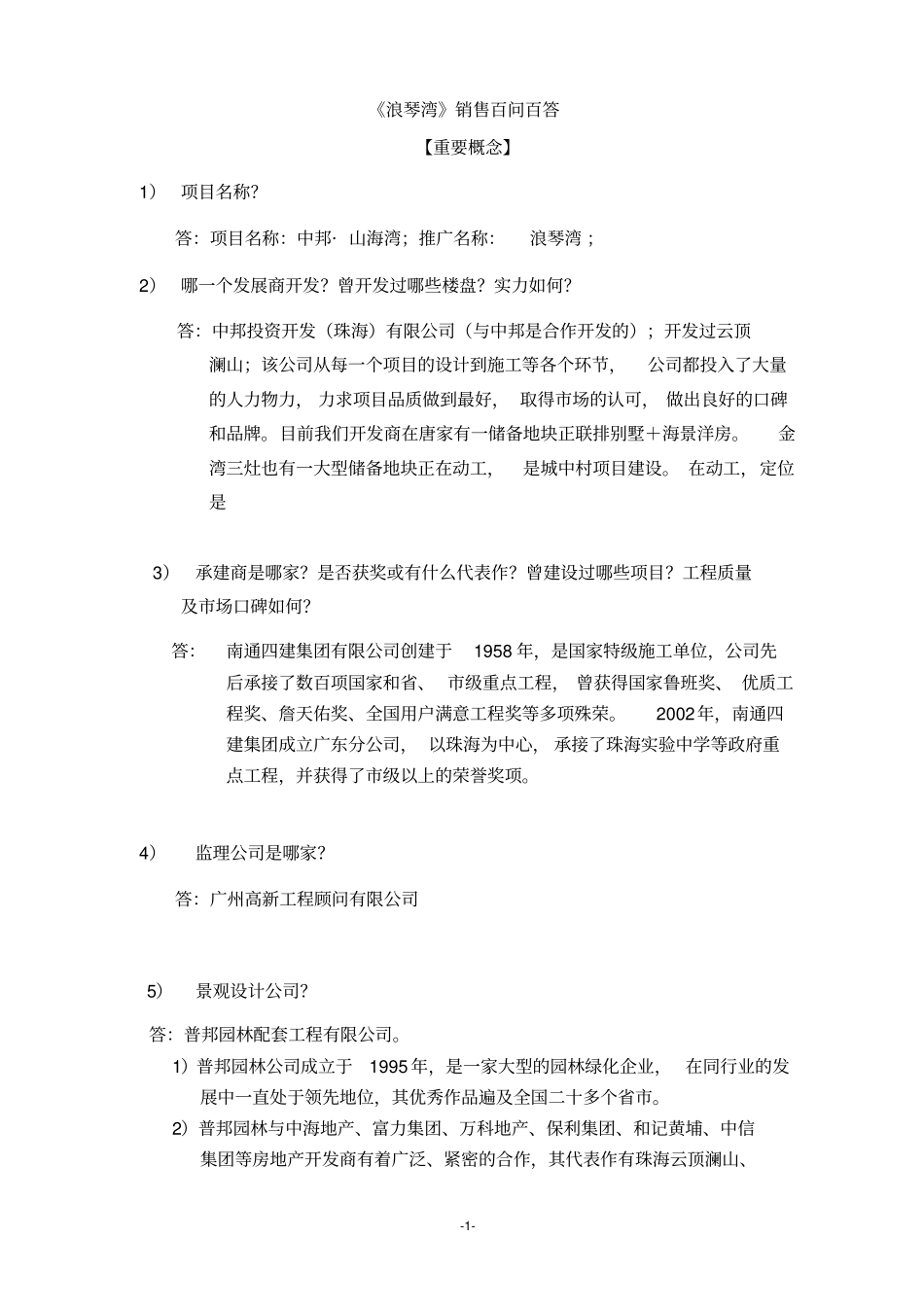 《浪琴湾》销售百问百答

【重要概念】

1） 项目名称？

答：项目名称：中邦· 山海湾；推广名称： 浪琴湾；

2） 哪一个发展商开发？曾开发过哪些楼盘？实力如何？

答：中邦投资开发（珠海）有限公司（与中邦是合作开发的）；开发过云顶澜山；该公司从每一个项目的设计到施工等各个环节， 公司都投入了大量的人力物力， 力求项目品质做到最好， 取得市场的认可， 做出良好的口碑和品牌。目前我们开发商在唐家有一储备地块正联排别墅＋海景洋房。 金湾三灶也有一大型储备地块正在动工， 是城中村项目建设。 在动工，定位是

3） 承建商是哪家？是否获奖或有什么代表作？曾建设过哪些项目？工程质量及市场口碑如何？

答： 南通四建集团有限公司创建于 1958 年，是国家特级施工单位，公司先后承接了数百项国家和省、 市级重点工程， 曾获得国家鲁班奖、 优质工程奖、詹天佑奖、全国用户满意工程奖等多项殊荣。 2002 年，南通四建集团成立广东分公司， 以珠海为中心， 承接了珠海实验中学等政府重点工程，并获得了市级以上的荣誉奖项。

4） 监理公司是哪家？

答：广州高新工程顾问有限公司

5） 景观设计公司？

答：普邦园林配套工程有限公司。

1）普邦园林公司成立于 1995 年，是一家大型的园林绿化企业， 在同行业的发展中一直处于领先地位，其优秀作品遍及全国二十多个省市。

2）普邦园林与中海地产、富力集团、万科地产、保利集团、和记黄埔、中信集团等房地产开发商有着广泛、紧密的合作，其代表作有珠海云顶澜山、

-1-